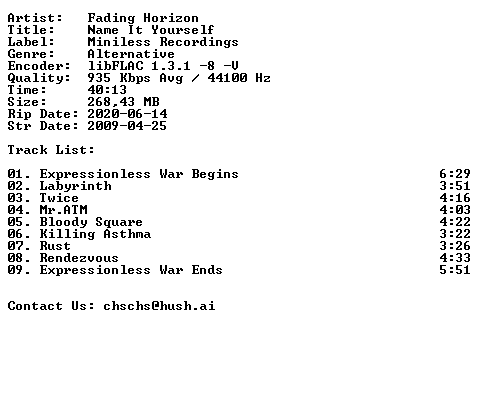 Artist: Fading Horizon
Title: Name It Yourself
Label: Miniless Recordings
Genre: Alternative
Encoder: libFLAC 1.3.1 -8 -V
Quality: 935 Kbps Avg / 44100 Hz
Time: 40:13
Size: 268,43 MB
Rip Date: 2020-06-14
Str Date: 2009-04-25

Track List:

01. Expressionless War Begins 6:29
02. Labyrinth 3:51
03. Twice 4:16
04. Mr.ATM 4:03
05. Bloody Square 4:22
06. Killing Asthma 3:22
07. Rust 3:26
08. Rendezvous 4:33
09. Expressionless War Ends 5:51

Contact Us: chschs@hush.ai